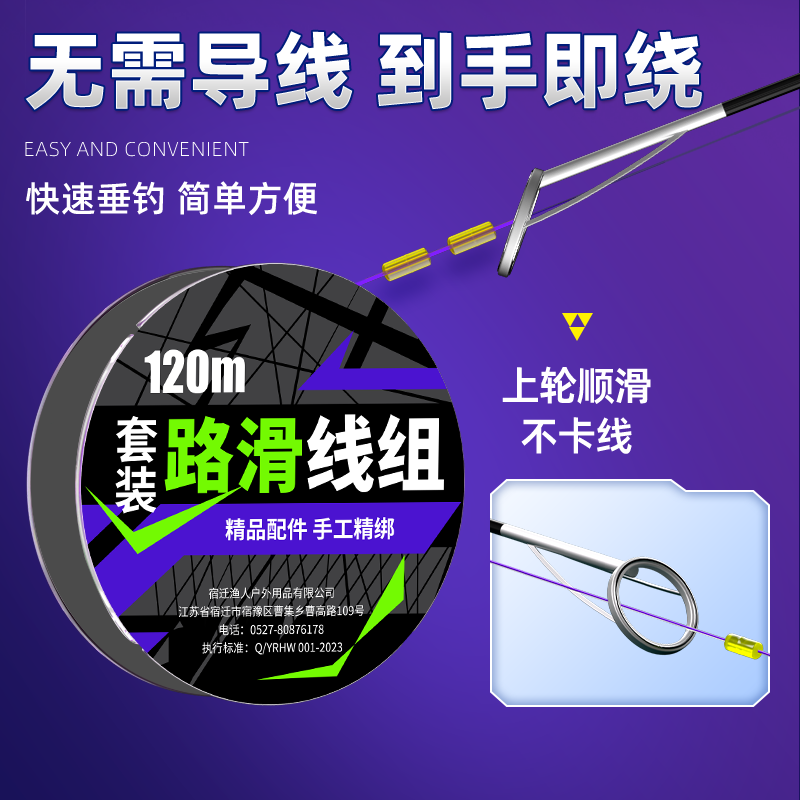 无需导线 到手即绕

EASY AND CONVENIENT

快速垂钓 简单方便

120m

套装 路滑线组

精品配件 手工精绑

宿迁渔人户外用品有限公司
江苏省宿迁市宿豫区曹集乡曹高路109号
电话：0527-80876178
执行标准：Q/YRHW 001-2023

上轮顺滑
不卡线